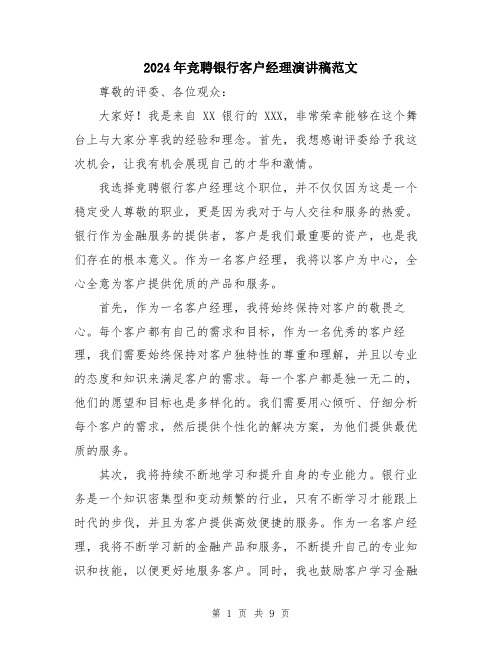 2024年竞聘银行客户经理演讲稿范文

尊敬的评委、各位观众：

大家好！我是来自 XX 银行的 XXX，非常荣幸能够在这个舞台上与大家分享我的经验和理念。首先，我想感谢评委给予我这次机会，让我有机会展现自己的才华和激情。

我选择竞聘银行客户经理这个职位，并不仅仅因为这是一个稳定受人尊敬的职业，更是因为我对于与人交往和服务的热爱。银行作为金融服务的提供者，客户是我们最重要的资产，也是我们存在的根本意义。作为一名客户经理，我将以客户为中心，全心全意为客户提供优质的产品和服务。

首先，作为一名客户经理，我将始终保持对客户的敬畏之心。每个客户都有自己的需求和目标，作为一名优秀的客户经理，我们需要始终保持对客户独特性的尊重和理解，并且以专业的态度和知识来满足客户的需求。每一个客户都是独一无二的，他们的愿望和目标也是多样化的。我们需要用心倾听、仔细分析每个客户的需求，然后提供个性化的解决方案，为他们提供最优质的服务。

其次，我将持续不断地学习和提升自身的专业能力。银行业务是一个知识密集型和变动频繁的行业，只有不断学习才能跟上时代的步伐，并且为客户提供高效便捷的服务。作为一名客户经理，我将不断学习新的金融产品和服务，不断提升自己的专业知识和技能，以便更好地服务客户。同时，我也鼓励客户学习金融

第 1 页 共 9 页